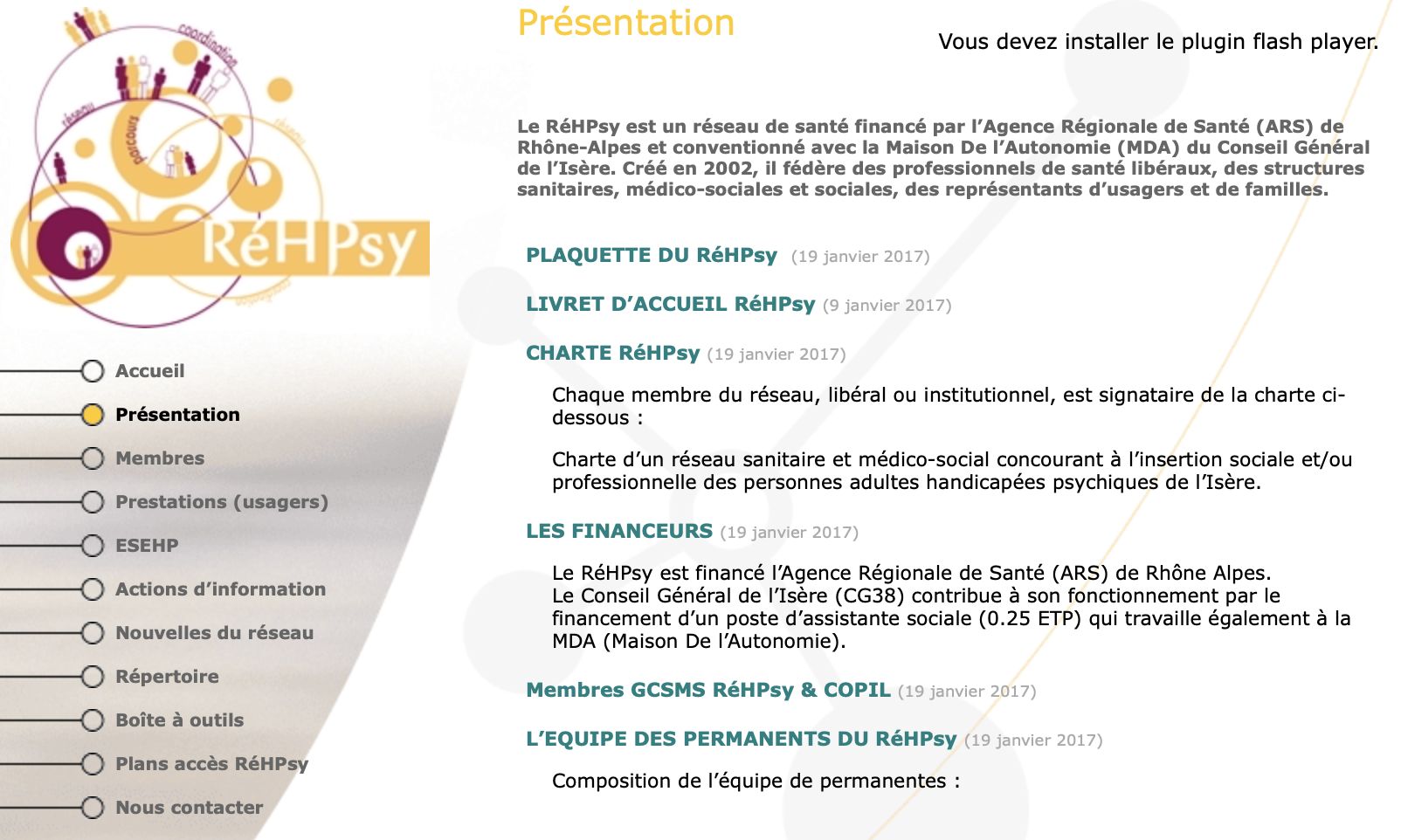 coordination

réseau

parcours

réseau

RéHPsy

Accueil

Présentation

Membres

Prestations (usagers)

ESEHP

Actions d'information

Nouvelles du réseau

Répertoire

Boîte à outils

Plans accès RéHPsy

Nous contacter

Présentation

Vous devez installer le plugin flash player.

Le RéHPsy est un réseau de santé financé par l'Agence Régionale de Santé (ARS) de Rhône-Alpes et conventionné avec la Maison De l'Autonomie (MDA) du Conseil Général de l'Isère. Créé en 2002, il fédère des professionnels de santé libéraux, des structures sanitaires, médico-sociales et sociales, des représentants d'usagers et de familles.

PLAQUETTE DU RéHPsy (19 janvier 2017)

LIVRET D'ACCUEIL RéHPsy (9 janvier 2017)

CHARTE RéHPsy (19 janvier 2017)

Chaque membre du réseau, libéral ou institutionnel, est signataire de la charte ci-dessous :

Charte d'un réseau sanitaire et médico-social concourant à l'insertion sociale et/ou professionnelle des personnes adultes handicapées psychiques de l'Isère.

LES FINANCEURS (19 janvier 2017)

Le RéHPsy est financé l'Agence Régionale de Santé (ARS) de Rhône Alpes.
Le Conseil Général de l'Isère (CG38) contribue à son fonctionnement par le financement d'un poste d'assistante sociale (0.25 ETP) qui travaille également à la MDA (Maison De l'Autonomie).

Membres GCSMS RéHPsy & COPIL (19 janvier 2017)

L'EQUIPE DES PERMANENTS DU RéHPsy (19 janvier 2017)

Composition de l'équipe de permanentes :